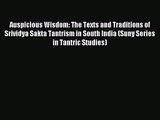 Auspicious Wisdom: The Texts and Traditions of Srividya Sakta Tantrism in South India (Suny Series in Tantric Studies)